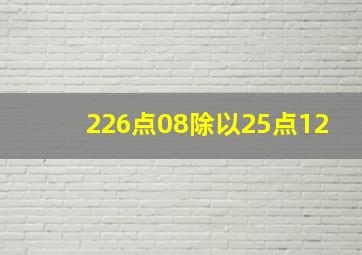 226点08除以25点12